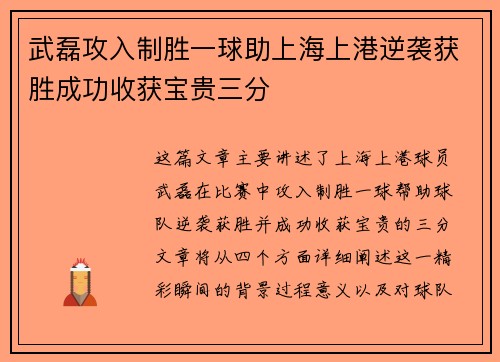 武磊攻入制胜一球助上海上港逆袭获胜成功收获宝贵三分

这篇文章主要讲述了上海上港球员武磊在比赛中攻入制胜一球帮助球队逆袭获胜并成功收获宝贵的三分文章将从四个方面详细阐述这一精彩瞬间的背景过程意义以及对球队